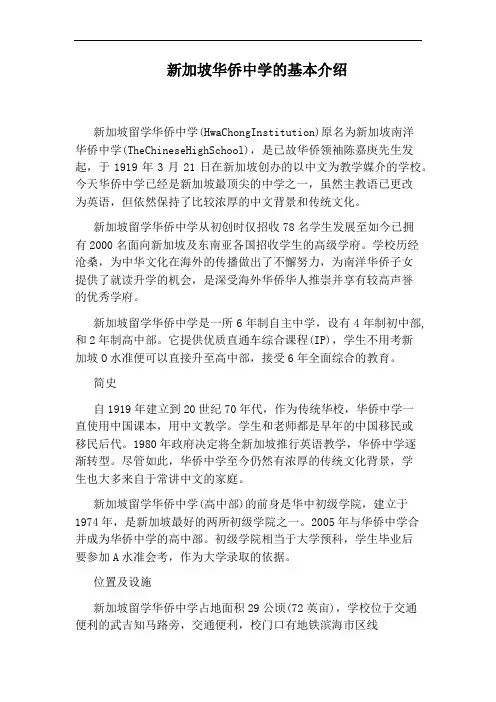 新加坡华侨中学的基本介绍

新加坡留学华侨中学(HwaChongInstitution)原名为新加坡南洋华侨中学(TheChineseHighSchool)，是已故华侨领袖陈嘉庚先生发起，于 1919 年 3 月 21 日在新加坡创办的以中文为教学媒介的学校。今天华侨中学已经是新加坡最顶尖的中学之一，虽然主教语已更改为英语，但依然保持了比较浓厚的中文背景和传统文化。

新加坡留学华侨中学从初创时仅招收 78 名学生发展至如今已拥有 2000 名面向新加坡及东南亚各国招收学生的高级学府。学校历经沧桑，为中华文化在海外的传播做出了不懈努力，为南洋华侨子女提供了就读升学的机会，是深受海外华侨华人推崇并享有较高声誉的优秀学府。

新加坡留学华侨中学是一所 6 年制自主中学，设有 4 年制初中部，和 2 年制高中部。它提供优质直通车综合课程(IP)，学生不用考新加坡 O 水准便可以直接升至高中部，接受 6 年全面综合的教育。

简史

自 1919 年建立到 20 世纪 70 年代，作为传统华校，华侨中学一直使用中国课本，用中文教学。学生和老师都是早年的中国移民或移民后代。1980 年政府决定将全新加坡推行英语教学，华侨中学逐渐转型。尽管如此，华侨中学至今仍然有浓厚的传统文化背景，学生也大多来自于常讲中文的家庭。

新加坡留学华侨中学(高中部)的前身是华中初级学院，建立于 1974 年，是新加坡最好的两所初级学院之一。2005 年与华侨中学合并成为华侨中学的高中部。初级学院相当于大学预科，学生毕业后要参加 A 水准会考，作为大学录取的依据。

位置及设施

新加坡留学华侨中学占地面积 29 公顷(72 英亩)，学校位于交通便利的武吉知马路旁，交通便利，校门口有地铁滨海市区线